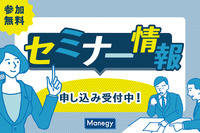 参加無料

セミナー情報

申し込み受付中！

Manegy